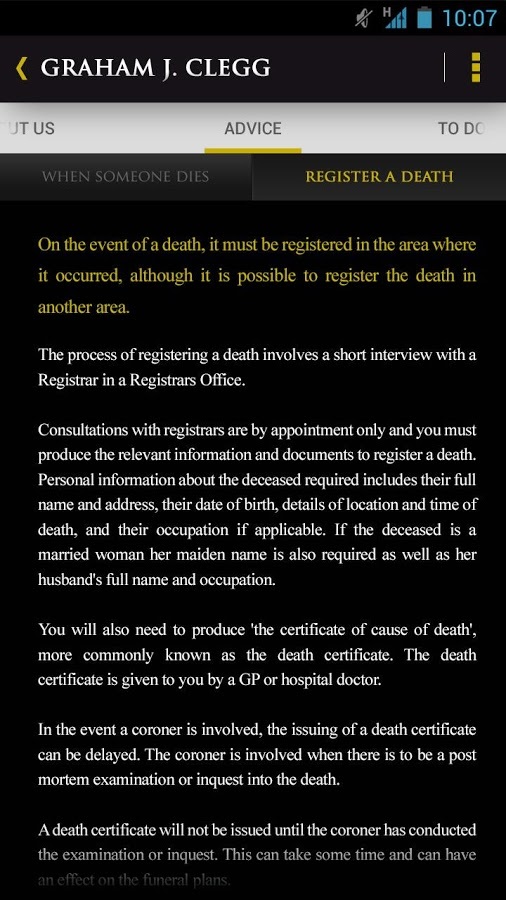 H 10:07

GRAHAM J. CLEGG

UT US ADVICE TO DO

WHEN SOMEONE DIES REGISTER A DEATH

On the event of a death, it must be registered in the area where it occurred, although it is possible to register the death in another area.

The process of registering a death involves a short interview with a Registrar in a Registrars Office.

Consultations with registrars are by appointment only and you must produce the relevant information and documents to register a death. Personal information about the deceased required includes their full name and address, their date of birth, details of location and time of death, and their occupation if applicable. If the deceased is a married woman her maiden name is also required as well as her husband's full name and occupation.

You will also need to produce 'the certificate of cause of death', more commonly known as the death certificate. The death certificate is given to you by a GP or hospital doctor.

In the event a coroner is involved, the issuing of a death certificate can be delayed. The coroner is involved when there is to be a post mortem examination or inquest into the death.

A death certificate will not be issued until the coroner has conducted the examination or inquest. This can take some time and can have an effect on the funeral plans.